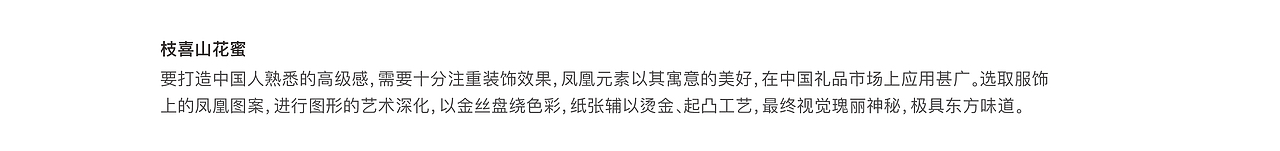 枝喜山花蜜

要打造中国人熟悉的高级感，需要十分注重装饰效果，凤凰元素以其寓意的美好，在中国礼品市场上应用甚广。选取服饰上的凤凰图案，进行图形的艺术深化，以金丝盘绕色彩，纸张辅以烫金、起凸工艺，最终视觉瑰丽神秘，极具东方味道。